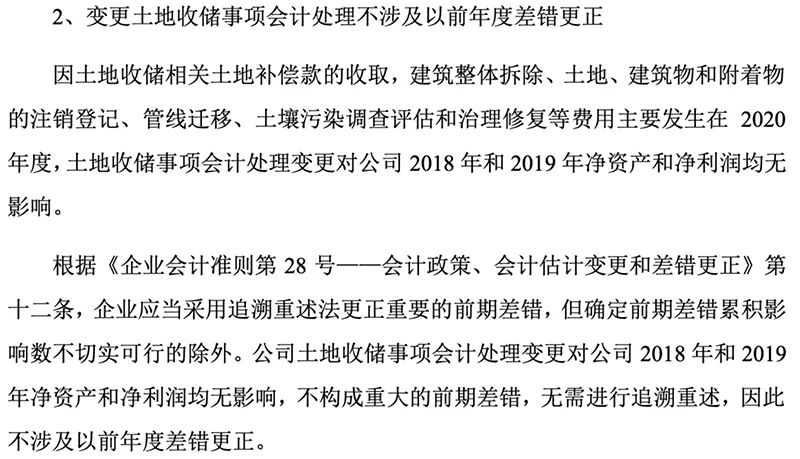 2、变更土地收储事项会计处理不涉及以前年度差错更正

因土地收储相关土地补偿款的收取，建筑整体拆除、土地、建筑物和附着物的注销登记、管线迁移、土壤污染调查评估和治理修复等费用主要发生在 2020 年度，土地收储事项会计处理变更对公司 2018 年和 2019 年净资产和净利润均无影响。

根据《企业会计准则第 28 号——会计政策、会计估计变更和差错更正》第十二条，企业应当采用追溯重述法更正重要的前期差错，但确定前期差错累积影响数不切实可行的除外。公司土地收储事项会计处理变更对公司 2018 年和 2019 年净资产和净利润均无影响，不构成重大的前期差错，无需进行追溯重述，因此不涉及以前年度差错更正。